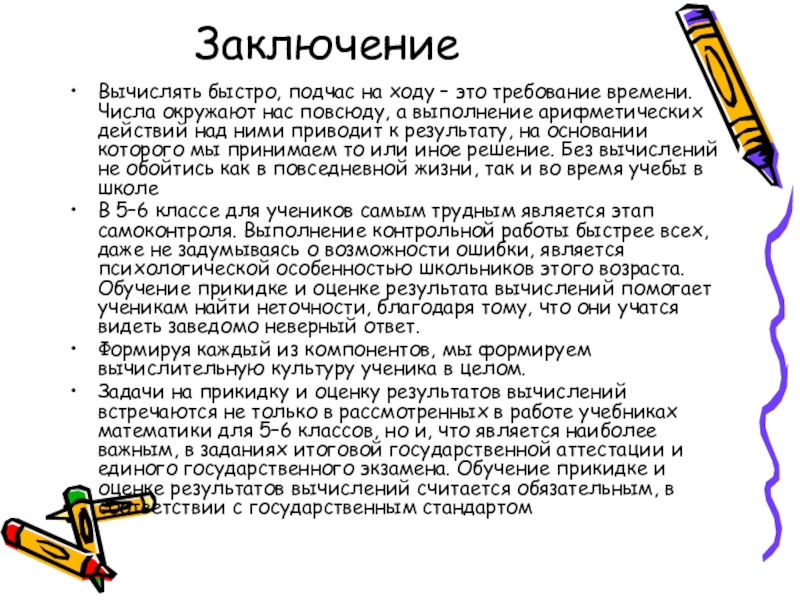 Заключение

• Вычислять быстро, подчас на ходу – это требование времени. Числа окружают нас повсюду, а выполнение арифметических действий над ними приводит к результату, на основании которого мы принимаем то или иное решение. Без вычислений не обойтись как в повседневной жизни, так и во время учебы в школе

• В 5–6 классе для учеников самым трудным является этап самоконтроля. Выполнение контрольной работы быстрее всех, даже не задумываясь о возможности ошибки, является психологической особенностью школьников этого возраста. Обучение прикидке и оценке результата вычислений помогает ученикам найти неточности, благодаря тому, что они учатся видеть заведомо неверный ответ.

• Формируя каждый из компонентов, мы формируем вычислительную культуру ученика в целом.

• Задачи на прикидку и оценку результатов вычислений встречаются не только в рассмотренных в работе учебниках математики для 5–6 классов, но и, что является наиболее важным, в заданиях итоговой государственной аттестации и единого государственного экзамена. Обучение прикидке и оценке результатов вычислений считается обязательным, в соответствии с государственным стандартом